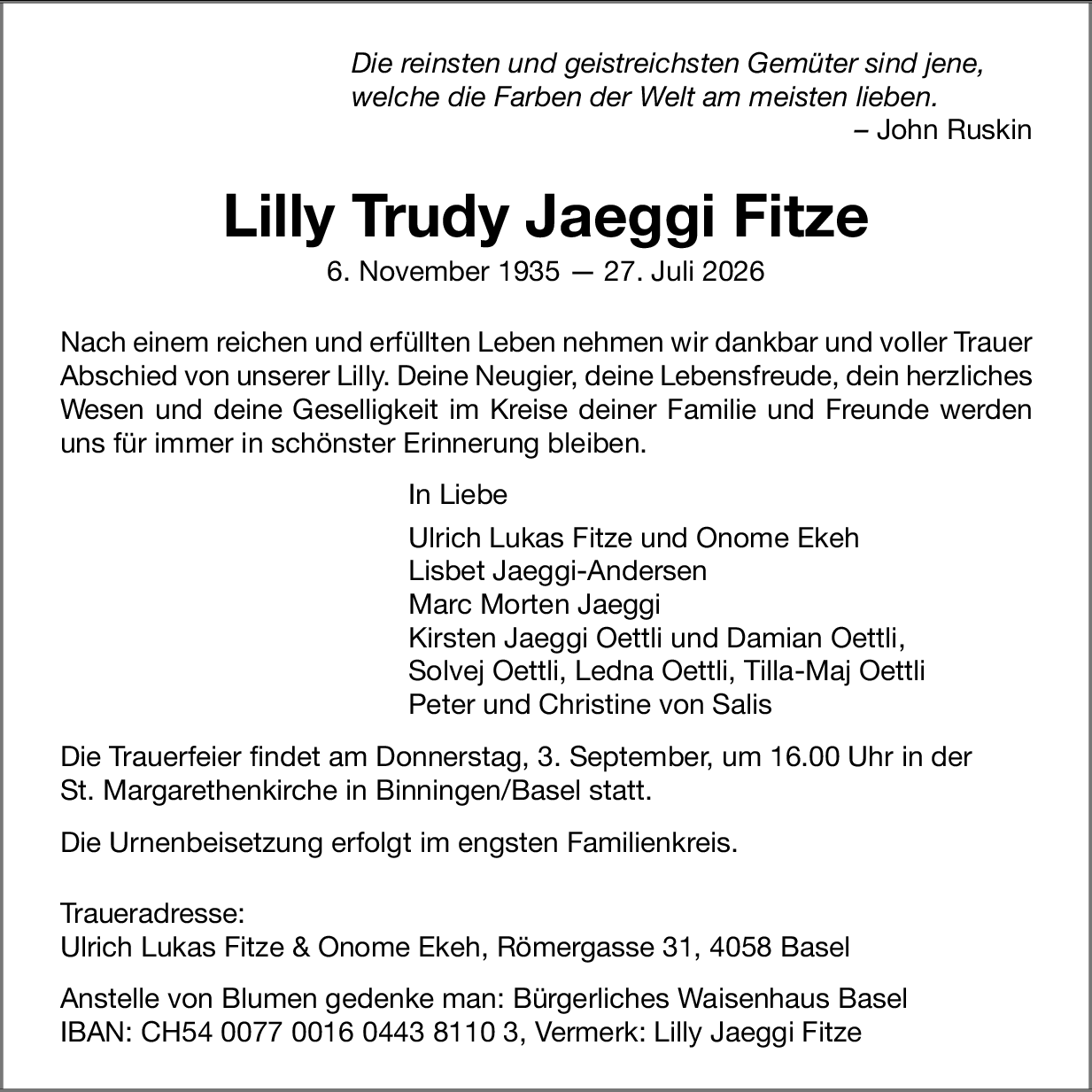 Die reinsten und geistreichsten Gemüter sind jene, welche die Farben der Welt am meisten lieben.
– John Ruskin

Lilly Trudy Jaeggi Fitze

6. November 1935 — 27. Juli 2026

Nach einem reichen und erfüllten Leben nehmen wir dankbar und voller Trauer Abschied von unserer Lilly. Deine Neugier, deine Lebensfreude, dein herzliches Wesen und deine Geselligkeit im Kreise deiner Familie und Freunde werden uns für immer in schönster Erinnerung bleiben.

In Liebe

Ulrich Lukas Fitze und Onome Ekeh
Lisbet Jaeggi-Andersen
Marc Morten Jaeggi
Kirsten Jaeggi Oettli und Damian Oettli,
Solvej Oettli, Ledna Oettli, Tilla-Maj Oettli
Peter und Christine von Salis

Die Trauerfeier findet am Donnerstag, 3. September, um 16.00 Uhr in der St. Margarethenkirche in Binningen/Basel statt.

Die Urnenbeisetzung erfolgt im engsten Familienkreis.

Traueradresse:
Ulrich Lukas Fitze & Onome Ekeh, Römergasse 31, 4058 Basel

Anstelle von Blumen gedenke man: Bürgerliches Waisenhaus Basel
IBAN: CH54 0077 0016 0443 8110 3, Vermerk: Lilly Jaeggi Fitze